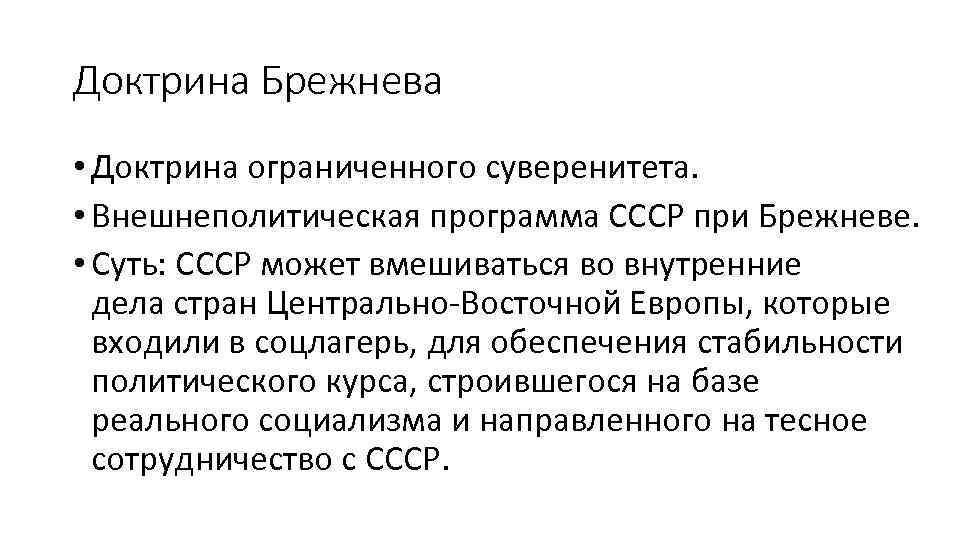 Доктрина Брежнева

• Доктрина ограниченного суверенитета.
• Внешнеполитическая программа СССР при Брежневе.
• Суть: СССР может вмешиваться во внутренние дела стран Центрально-Восточной Европы, которые входили в соцлагерь, для обеспечения стабильности политического курса, строившегося на базе реального социализма и направленного на тесное сотрудничество с СССР.